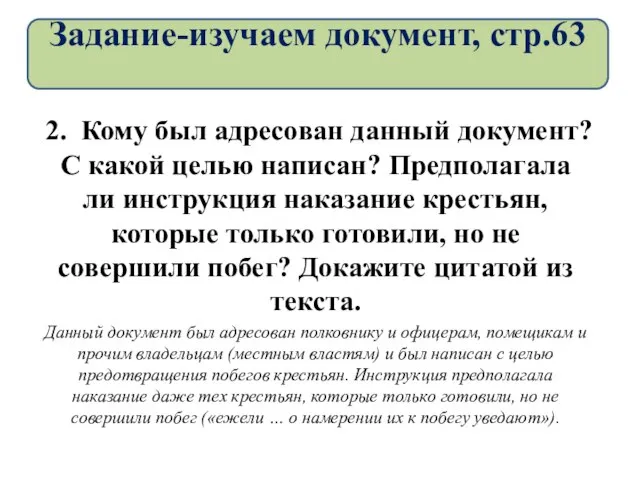 Задание-изучаем документ, стр.63

2. Кому был адресован данный документ? С какой целью написан? Предполагала ли инструкция наказание крестьян, которые только готовили, но не совершили побег? Докажите цитатой из текста.

Данный документ был адресован полковнику и офицерам, помещикам и прочим владельцам (местным властям) и был написан с целью предотвращения побегов крестьян. Инструкция предполагала наказание даже тех крестьян, которые только готовили, но не совершили побег («ежели … о намерении их к побегу уведают»).